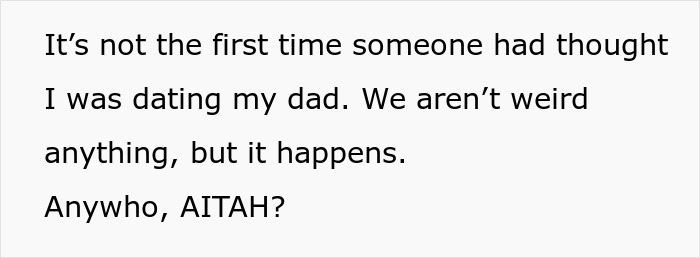 It’s not the first time someone had thought I was dating my dad. We aren’t weird anything, but it happens.
Anywho, AITAH?